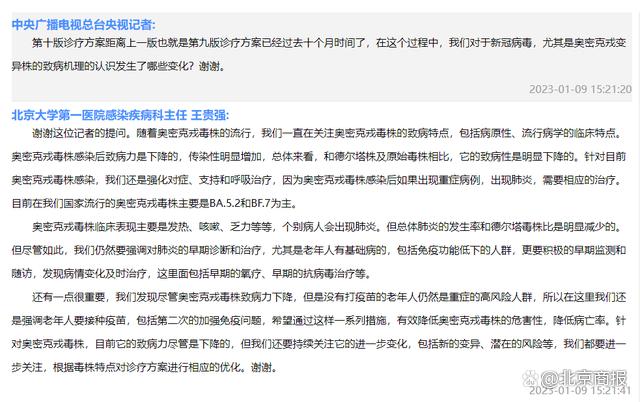 中央广播电视总台央视记者:

第十版诊疗方案距离上一版也就是第九版诊疗方案已经过去十个月时间了，在这个过程中，我们对于新冠病毒，尤其是奥密克戎变异株的致病机理的认识发生了哪些变化？谢谢。

2023-01-09 15:21:20

北京大学第一医院感染疾病科主任 王贵强:

谢谢这位记者的提问。随着奥密克戎毒株的流行，我们一直在关注奥密克戎毒株的致病特点，包括病原性、流行病学的临床特点。奥密克戎毒株感染后致病力是下降的，传染性明显增加，总体来看，和德尔塔株及原始毒株相比，它的致病性是明显下降的。针对目前奥密克戎毒株感染，我们还是强化对症、支持和呼吸治疗，因为奥密克戎毒株感染后如果出现重症病例，出现肺炎，需要相应的治疗。目前在我们国家流行的奥密克戎毒株主要是BA.5.2和BF.7为主。

奥密克戎毒株临床表现主要是发热、咳嗽、乏力等等，个别病人会出现肺炎。但总体肺炎的发生率和德尔塔毒株比是明显减少的。但尽管如此，我们仍然要强调对肺炎的早期诊断和治疗，尤其是老年人有基础病的，包括免疫功能低下的人群，更要积极的早期监测和随访，发现病情变化及时治疗，这里面包括早期的氧疗、早期的抗病毒治疗等。

还有一点很重要，我们发现尽管奥密克戎毒株致病力下降，但是没有打疫苗的老年人仍然是重症的高风险人群，所以在这里我们还是强调老年人要接种疫苗，包括第二次的加强免疫问题，希望通过这样一系列措施，有效降低奥密克戎毒株的危害性，降低病亡率。针对奥密克戎毒株，目前它的致病力尽管是下降的，但我们还要持续关注它的进一步变化，包括新的变异、潜在的风险等，我们都要进一步关注，根据毒株特点对诊疗方案进行相应的优化。谢谢。

@北京商报

2023-01-09 15:21:41